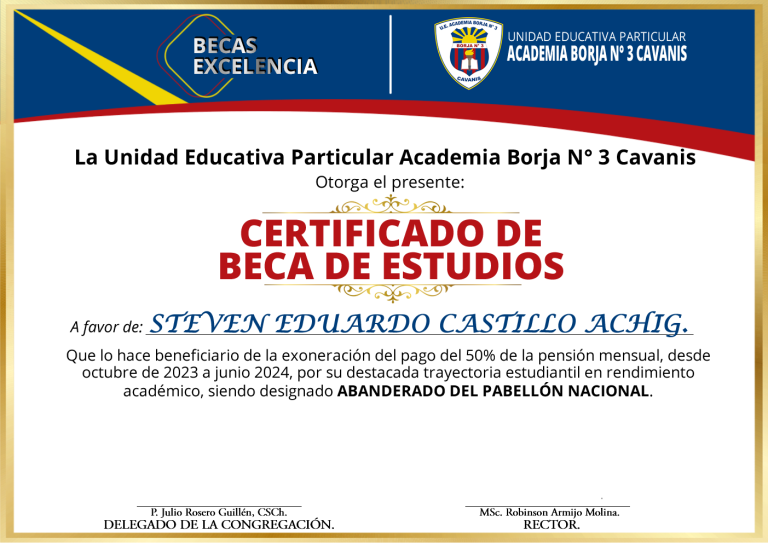 BECAS
EXCELENCIA

U.E. ACADEMIA BORJA N° 3
BORJA N° 3
CAVANIS

UNIDAD EDUCATIVA PARTICULAR
ACADEMIA BORJA N° 3 CAVANIS

La Unidad Educativa Particular Academia Borja N° 3 Cavanis
Otorga el presente:

CERTIFICADO DE
BECA DE ESTUDIOS

A favor de: STEVEN EDUARDO CASTILLO ACHIG.

Que lo hace beneficiario de la exoneración del pago del 50% de la pensión mensual, desde octubre de 2023 a junio 2024, por su destacada trayectoria estudiantil en rendimiento académico, siendo designado ABANDERADO DEL PABELLÓN NACIONAL.

P. Julio Rosero Guillén, CSCh.
DELEGADO DE LA CONGREGACIÓN.

MSc. Robinson Armijo Molina.
RECTOR.